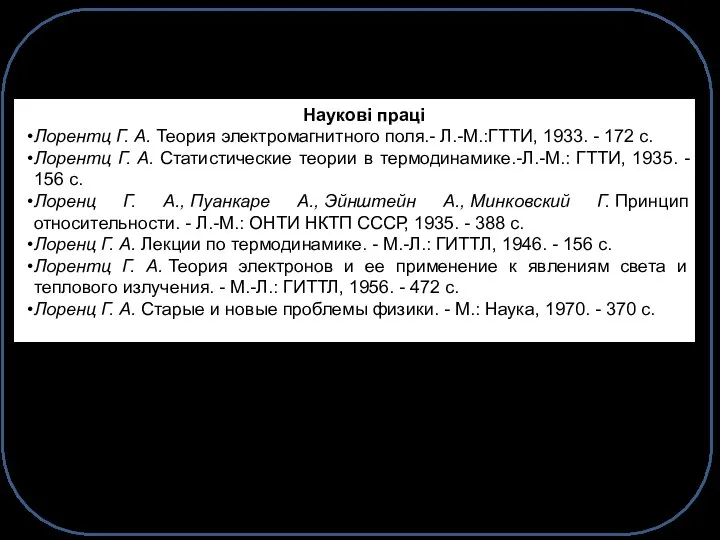 Наукові праці

•Лорентц Г. А. Теория электромагнитного поля.- Л.-М.:ГТТИ, 1933. - 172 с.

•Лорентц Г. А. Статистические теории в термодинамике.-Л.-М.: ГТТИ, 1935. - 156 с.

•Лоренц Г. А., Пуанкаре А., Эйнштейн А., Минковский Г. Принцип относительности. - Л.-М.: ОНТИ НКТП СССР, 1935. - 388 с.

•Лоренц Г. А. Лекции по термодинамике. - М.-Л.: ГИТТЛ, 1946. - 156 с.

•Лорентц Г. А. Теория электронов и ее применение к явлениям света и теплового излучения. - М.-Л.: ГИТТЛ, 1956. - 472 с.

•Лоренц Г. А. Старые и новые проблемы физики. - М.: Наука, 1970. - 370 с.